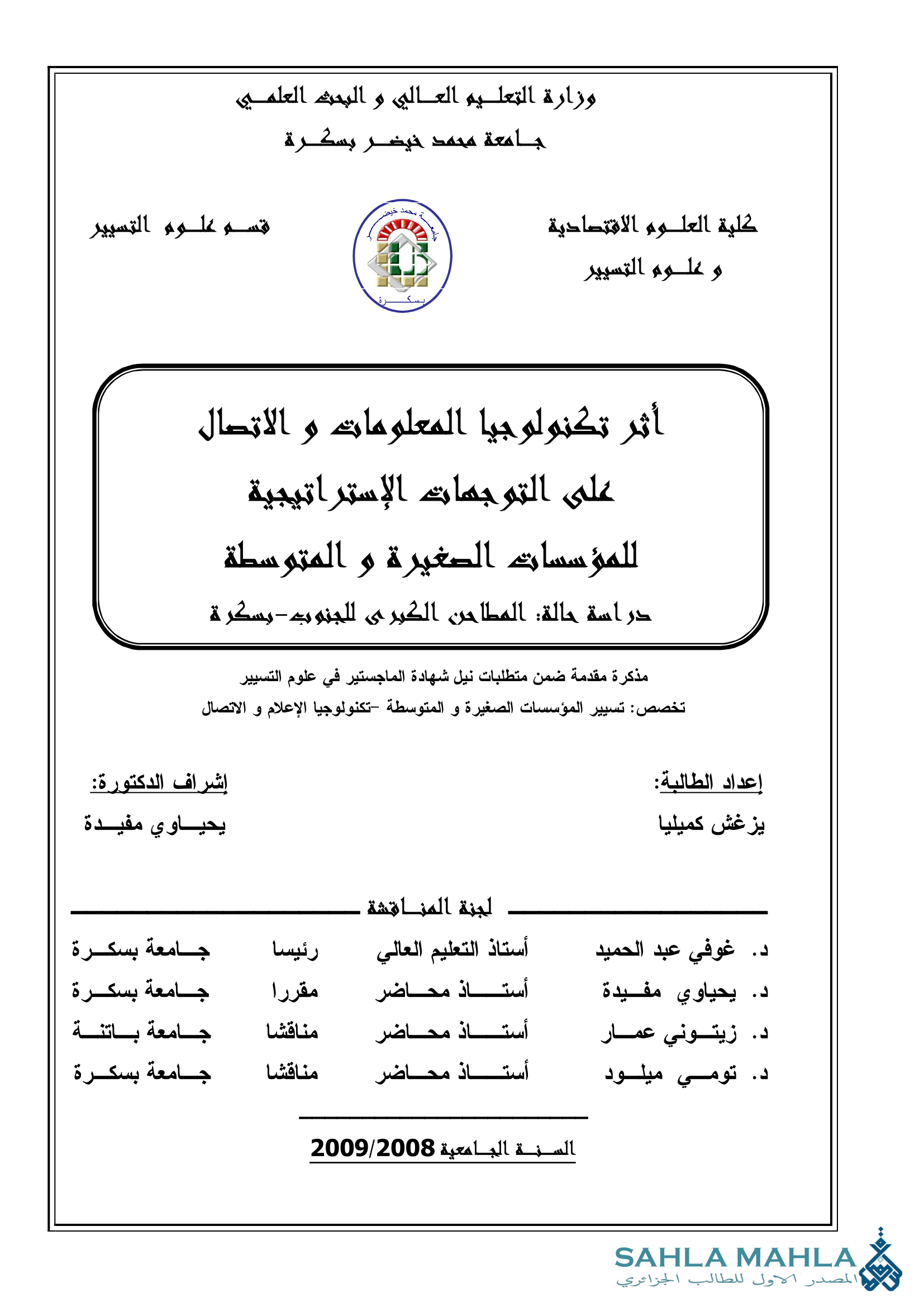 وزارة التعليم العالي و البحث العلمي
جامعة محمد خيضر بسكرة

كلية العلوم الاقتصادية و علوم التسيير

جامعة محمد خيضر
بسكرة

قسم علوم التسيير

أثر تكنولوجيا المعلومات و الاتصال على التوجهات الإستراتيجية للمؤسسات الصغيرة و المتوسطة

دراسة حالة: المطاحن الكبرى للجنوب-بسكرة

مذكرة مقدمة ضمن متطلبات نيل شهادة الماجستير في علوم التسيير
تخصص: تسيير المؤسسات الصغيرة و المتوسطة -تكنولوجيا الإعلام و الاتصال

إعداد الطالبة:
يزغش كميليا

إشراف الدكتورة:
يحياوي مفيدة

لجنة المناقشة

| د. غوفي عبد الحميد | أستاذ التعليم العالي | رئيسا | جامعة بسكرة |
|---|---|---|---|
| د. يحياوي مفيدة | أستاذ محاضر | مقررا | جامعة بسكرة |
| د. زيتوني عمار | أستاذ محاضر | مناقشا | جامعة باتنة |
| د. تومي ميلود | أستاذ محاضر | مناقشا | جامعة بسكرة |

السنة الجامعية 2009/2008

SAHLA MAHLA
المصدر الاول للطالب الجزائري